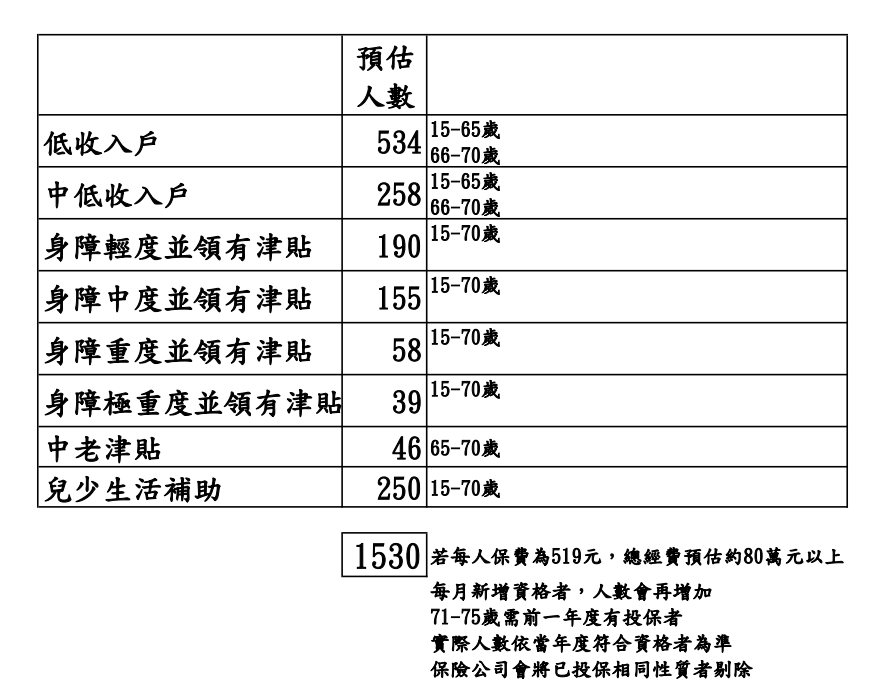 |  | 預估人數 |  |
|---|---|---|
| 低收入戶 | 534 | 15-65歲 66-70歲 |
| 中低收入戶 | 258 | 15-65歲 66-70歲 |
| 身障輕度並領有津貼 | 190 | 15-70歲 |
| 身障中度並領有津貼 | 155 | 15-70歲 |
| 身障重度並領有津貼 | 58 | 15-70歲 |
| 身障極重度並領有津貼 | 39 | 15-70歲 |
| 中老津貼 | 46 | 65-70歲 |
| 兒少生活補助 | 250 | 15-70歲 |

1530 若每人保費為519元，總經費預估約80萬元以上

每月新增資格者，人數會再增加
71-75歲需前一年度有投保者
實際人數依當年度符合資格者為準
保險公司會將已投保相同性質者剔除